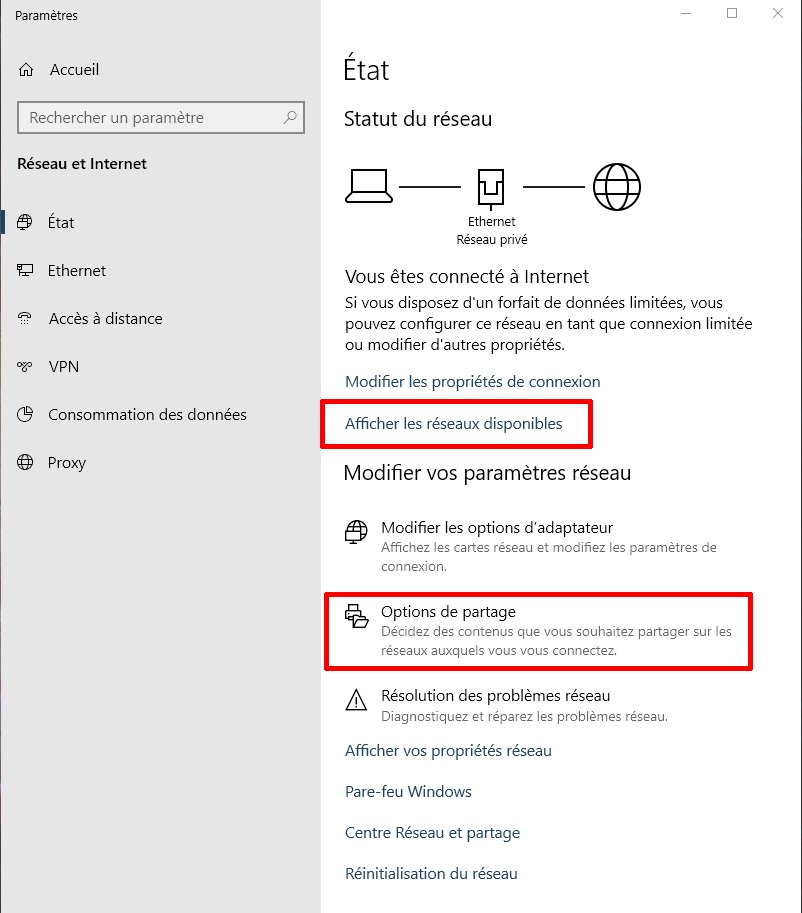 Paramètres

Accueil

Rechercher un paramètre

Réseau et Internet

État

Ethernet

Accès à distance

VPN

Consommation des données

Proxy

État

Statut du réseau

Ethernet
Réseau privé

Vous êtes connecté à Internet

Si vous disposez d'un forfait de données limitées, vous pouvez configurer ce réseau en tant que connexion limitée ou modifier d'autres propriétés.

Modifier les propriétés de connexion

Afficher les réseaux disponibles

Modifier vos paramètres réseau

Modifier les options d'adaptateur
Affichez les cartes réseau et modifiez les paramètres de connexion.

Options de partage
Décidez des contenus que vous souhaitez partager sur les réseaux auxquels vous vous connectez.

Résolution des problèmes réseau
Diagnostiquez et réparez les problèmes réseau.

Afficher vos propriétés réseau

Pare-feu Windows

Centre Réseau et partage

Réinitialisation du réseau